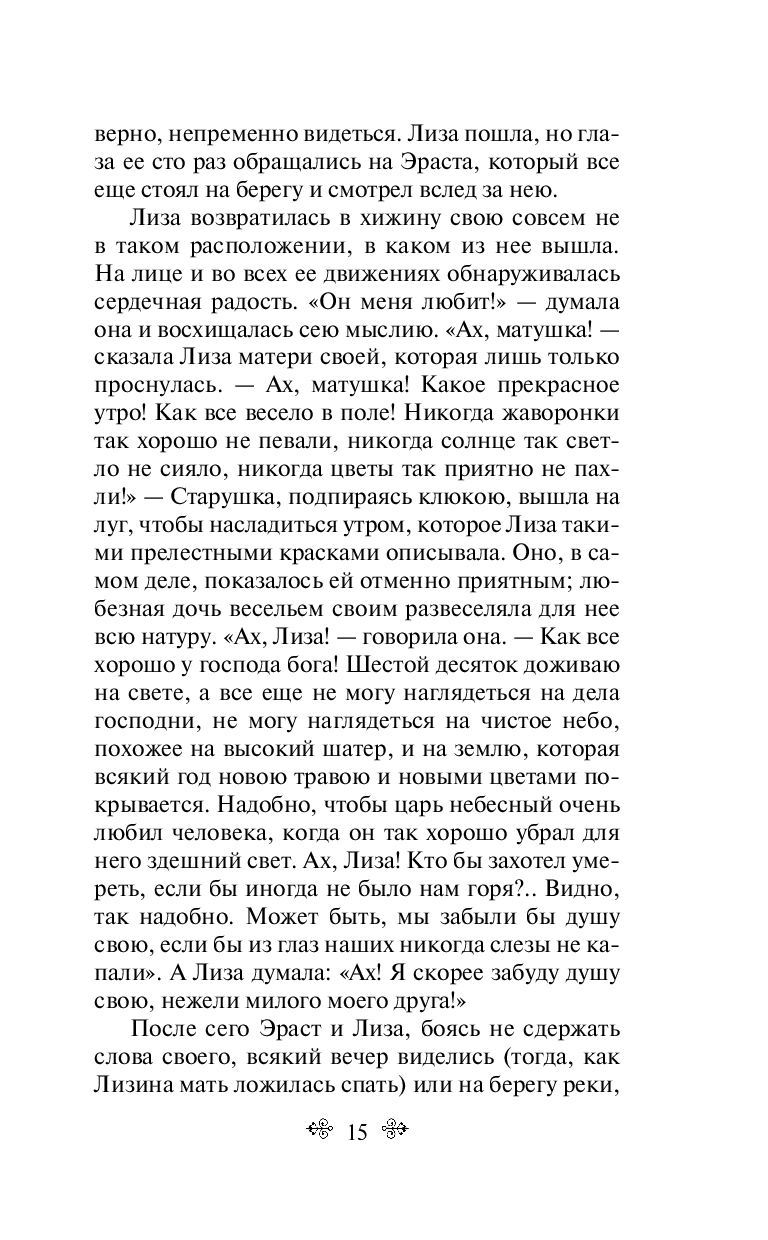 верно, непременно видеться. Лиза пошла, но глаза ее сто раз обращались на Эраста, который все еще стоял на берегу и смотрел вслед за нею.

Лиза возвратилась в хижину свою совсем не в таком расположении, в каком из нее вышла. На лице и во всех ее движениях обнаруживалась сердечная радость. «Он меня любит!» — думала она и восхищалась сею мыслию. «Ах, матушка! — сказала Лиза матери своей, которая лишь только проснулась. — Ах, матушка! Какое прекрасное утро! Как все весело в поле! Никогда жаворонки так хорошо не певали, никогда солнце так светло не сияло, никогда цветы так приятно не пахли!» — Старушка, подпираясь клюкою, вышла на луг, чтобы насладиться утром, которое Лиза такими прелестными красками описывала. Оно, в самом деле, показалось ей отменно приятным; любезная дочь весельем своим развеселяла для нее всю натуру. «Ах, Лиза! — говорила она. — Как все хорошо у господа бога! Шестой десяток доживаю на свете, а все еще не могу наглядеться на дела господни, не могу наглядеться на чистое небо, похожее на высокий шатер, и на землю, которая всякий год новою травою и новыми цветами покрывается. Надобно, чтобы царь небесный очень любил человека, когда он так хорошо убрал для него здешний свет. Ах, Лиза! Кто бы захотел умереть, если бы иногда не было нам горя?.. Видно, так надобно. Может быть, мы забыли бы душу свою, если бы из глаз наших никогда слезы не капали». А Лиза думала: «Ах! Я скорее забуду душу свою, нежели милого моего друга!»

После сего Эраст и Лиза, боясь не сдержать слова своего, всякий вечер виделись (тогда, как Лизина мать ложилась спать) или на берегу реки,

15